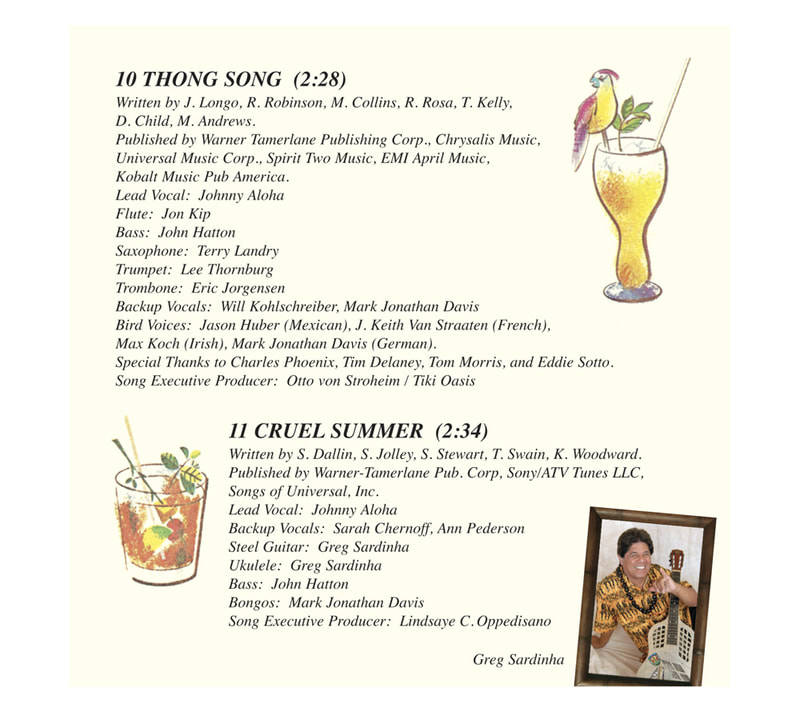 10 THONG SONG (2:28)
Written by J. Longo, R. Robinson, M. Collins, R. Rosa, T. Kelly, D. Child, M. Andrews.
Published by Warner Tamerlane Publishing Corp., Chrysalis Music, Universal Music Corp., Spirit Two Music, EMI April Music, Kobalt Music Pub America.
Lead Vocal: Johnny Aloha
Flute: Jon Kip
Bass: John Hatton
Saxophone: Terry Landry
Trumpet: Lee Thornburg
Trombone: Eric Jorgensen
Backup Vocals: Will Kohlschreiber, Mark Jonathan Davis
Bird Voices: Jason Huber (Mexican), J. Keith Van Straaten (French), Max Koch (Irish), Mark Jonathan Davis (German).
Special Thanks to Charles Phoenix, Tim Delaney, Tom Morris, and Eddie Sotto.
Song Executive Producer: Otto von Stroheim / Tiki Oasis

11 CRUEL SUMMER (2:34)
Written by S. Dallin, S. Jolley, S. Stewart, T. Swain, K. Woodward.
Published by Warner-Tamerlane Pub. Corp, Sony/ATV Tunes LLC, Songs of Universal, Inc.
Lead Vocal: Johnny Aloha
Backup Vocals: Sarah Chernoff, Ann Pederson
Steel Guitar: Greg Sardinha
Ukulele: Greg Sardinha
Bass: John Hatton
Bongos: Mark Jonathan Davis
Song Executive Producer: Lindsaye C. Oppedisano

Greg Sardinha